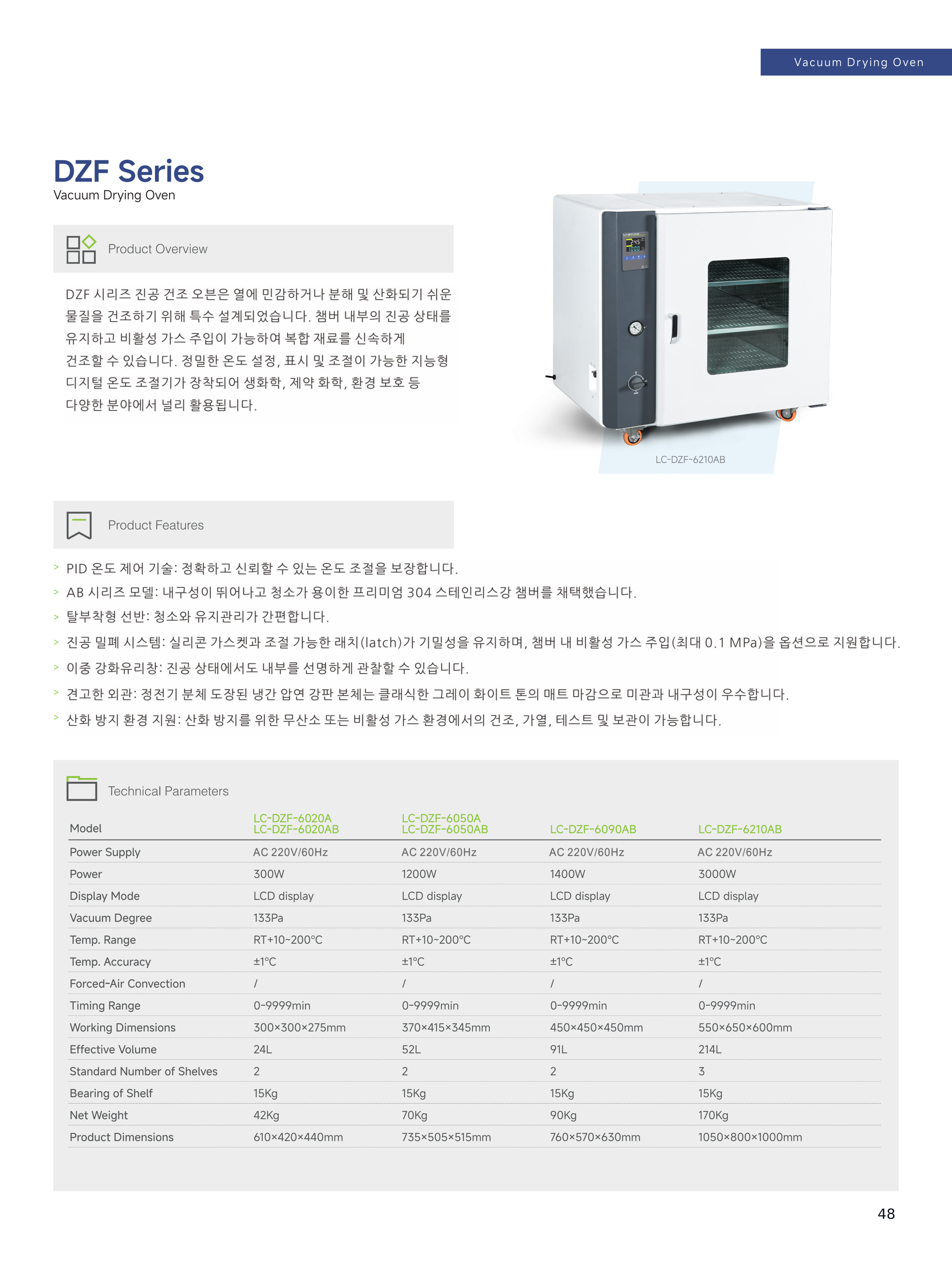 Vacuum Drying Oven

DZF Series
Vacuum Drying Oven

Product Overview

DZF 시리즈 진공 건조 오븐은 열에 민감하거나 분해 및 산화되기 쉬운 물질을 건조하기 위해 특수 설계되었습니다. 챔버 내부의 진공 상태를 유지하고 비활성 가스 주입이 가능하여 복합 재료를 신속하게 건조할 수 있습니다. 정밀한 온도 설정, 표시 및 조절이 가능한 지능형 디지털 온도 조절기가 장착되어 생화학, 제약 화학, 환경 보호 등 다양한 분야에서 널리 활용됩니다.

LC-DZF-6210AB

Product Features

> PID 온도 제어 기술: 정확하고 신뢰할 수 있는 온도 조절을 보장합니다.
> AB 시리즈 모델: 내구성이 뛰어나고 청소가 용이한 프리미엄 304 스테인리스강 챔버를 채택했습니다.
> 탈부착형 선반: 청소와 유지관리가 간편합니다.
> 진공 밀폐 시스템: 실리콘 가스켓과 조절 가능한 래치(latch)가 기밀성을 유지하며, 챔버 내 비활성 가스 주입(최대 0.1 MPa)을 옵션으로 지원합니다.
> 이중 강화유리창: 진공 상태에서도 내부를 선명하게 관찰할 수 있습니다.
> 견고한 외관: 정전기 분체 도장된 냉간 압연 강판 본체는 클래식한 그레이 화이트 톤의 매트 마감으로 미관과 내구성이 우수합니다.
> 산화 방지 환경 지원: 산화 방지를 위한 무산소 또는 비활성 가스 환경에서의 건조, 가열, 테스트 및 보관이 가능합니다.

Technical Parameters

| Model | LC-DZF-6020A LC-DZF-6020AB | LC-DZF-6050A LC-DZF-6050AB | LC-DZF-6090AB | LC-DZF-6210AB |
|---|---|---|---|---|
| Power Supply | AC 220V/60Hz | AC 220V/60Hz | AC 220V/60Hz | AC 220V/60Hz |
| Power | 300W | 1200W | 1400W | 3000W |
| Display Mode | LCD display | LCD display | LCD display | LCD display |
| Vacuum Degree | 133Pa | 133Pa | 133Pa | 133Pa |
| Temp. Range | RT+10~200°C | RT+10~200°C | RT+10~200°C | RT+10~200°C |
| Temp. Accuracy | ±1°C | ±1°C | ±1°C | ±1°C |
| Forced-Air Convection | / | / | / | / |
| Timing Range | 0-9999min | 0-9999min | 0-9999min | 0-9999min |
| Working Dimensions | 300×300×275mm | 370×415×345mm | 450×450×450mm | 550×650×600mm |
| Effective Volume | 24L | 52L | 91L | 214L |
| Standard Number of Shelves | 2 | 2 | 2 | 3 |
| Bearing of Shelf | 15Kg | 15Kg | 15Kg | 15Kg |
| Net Weight | 42Kg | 70Kg | 90Kg | 170Kg |
| Product Dimensions | 610×420×440mm | 735×505×515mm | 760×570×630mm | 1050×800×1000mm |

48